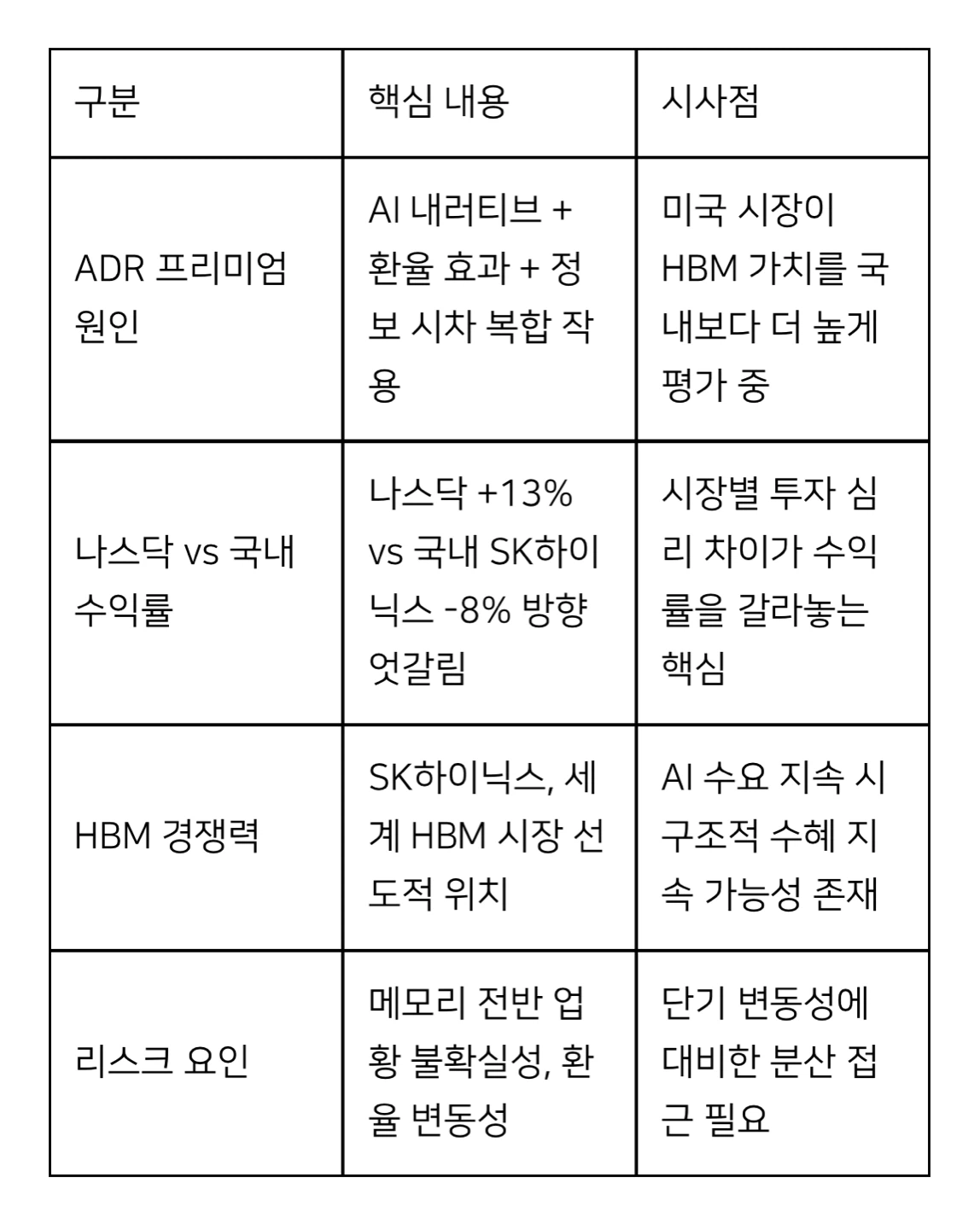 | 구분 | 핵심 내용 | 시사점 |
|---|---|---|
| ADR 프리미엄 원인 | AI 내러티브 + 환율 효과 + 정보 시차 복합 작용 | 미국 시장이 HBM 가치를 국내보다 더 높게 평가 중 |
| 나스닥 vs 국내 수익률 | 나스닥 +13% vs 국내 SK하이닉스 -8% 방향 엇갈림 | 시장별 투자 심리 차이가 수익률을 갈라놓는 핵심 |
| HBM 경쟁력 | SK하이닉스, 세계 HBM 시장 선도적 위치 | AI 수요 지속 시 구조적 수혜 지속 가능성 존재 |
| 리스크 요인 | 메모리 전반 업황 불확실성, 환율 변동성 | 단기 변동성에 대비한 분산 접근 필요 |